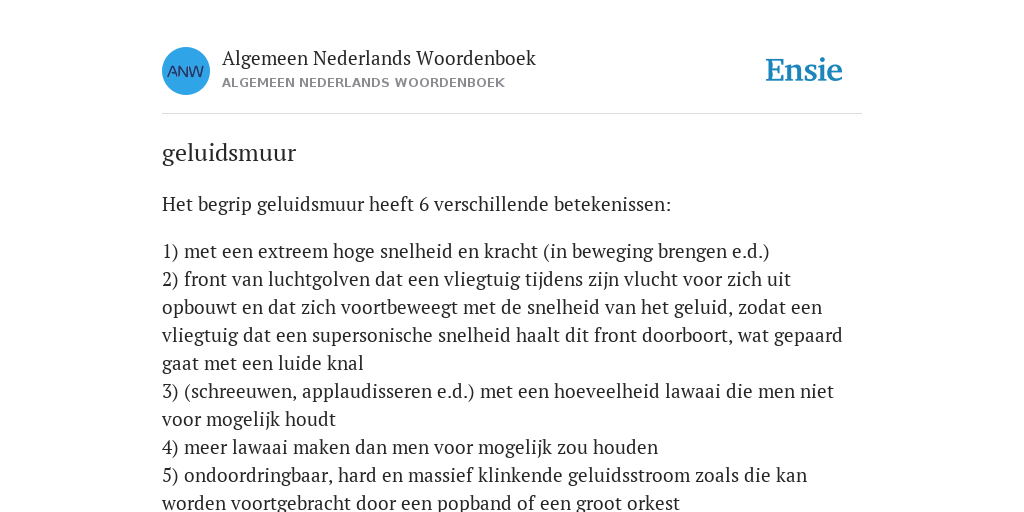 ANW

Algemeen Nederlands Woordenboek
ALGEMEEN NEDERLANDS WOORDENBOEK

Ensie

geluidsmuur

Het begrip geluidsmuur heeft 6 verschillende betekenissen:

1) met een extreem hoge snelheid en kracht (in beweging brengen e.d.)
2) front van luchtgolven dat een vliegtuig tijdens zijn vlucht voor zich uit opbouwt en dat zich voortbeweegt met de snelheid van het geluid, zodat een vliegtuig dat een supersonische snelheid haalt dit front doorboort, wat gepaard gaat met een luide knal
3) (schreeuwen, applaudisseren e.d.) met een hoeveelheid lawaai die men niet voor mogelijk houdt
4) meer lawaai maken dan men voor mogelijk zou houden
5) ondoordringbaar, hard en massief klinkende geluidsstroom zoals die kan worden voortgebracht door een popband of een groot orkest